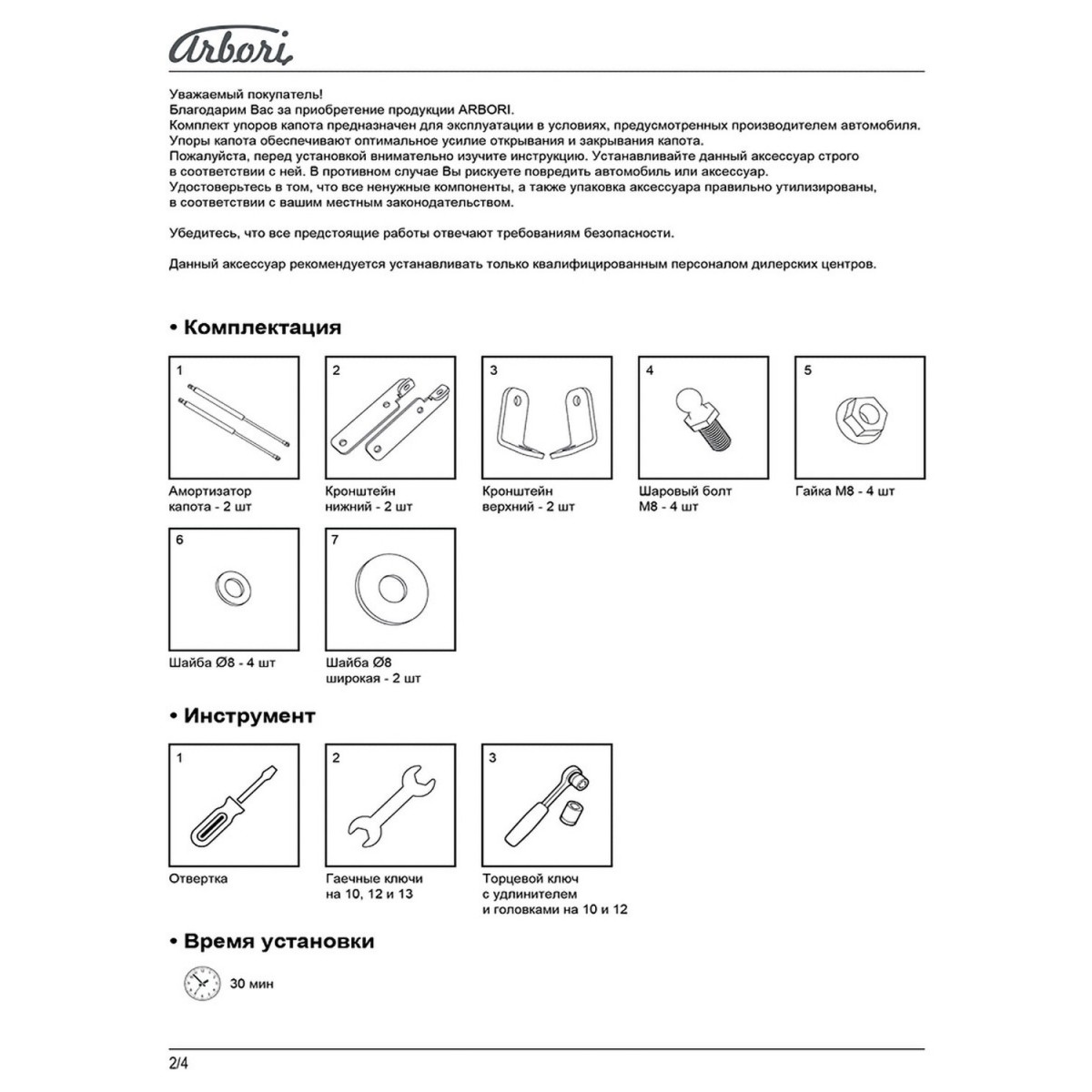 Arbori

Уважаемый покупатель!
Благодарим Вас за приобретение продукции ARBORI.
Комплект упоров капота предназначен для эксплуатации в условиях, предусмотренных производителем автомобиля.
Упоры капота обеспечивают оптимальное усилие открывания и закрывания капота.
Пожалуйста, перед установкой внимательно изучите инструкцию. Устанавливайте данный аксессуар строго в соответствии с ней. В противном случае Вы рискуете повредить автомобиль или аксессуар.
Удостоверьтесь в том, что все ненужные компоненты, а также упаковка аксессуара правильно утилизированы, в соответствии с вашим местным законодательством.

Убедитесь, что все предстоящие работы отвечают требованиям безопасности.

Данный аксессуар рекомендуется устанавливать только квалифицированным персоналом дилерских центров.

• Комплектация

1
Амортизатор капота - 2 шт

2
Кронштейн нижний - 2 шт

3
Кронштейн верхний - 2 шт

4
Шаровый болт М8 - 4 шт

5
Гайка М8 - 4 шт

6
Шайба Ø8 - 4 шт

7
Шайба Ø8 широкая - 2 шт

• Инструмент

1
Отвертка

2
Гаечные ключи на 10, 12 и 13

3
Торцевой ключ с удлинителем и головками на 10 и 12

• Время установки

30 мин

2/4